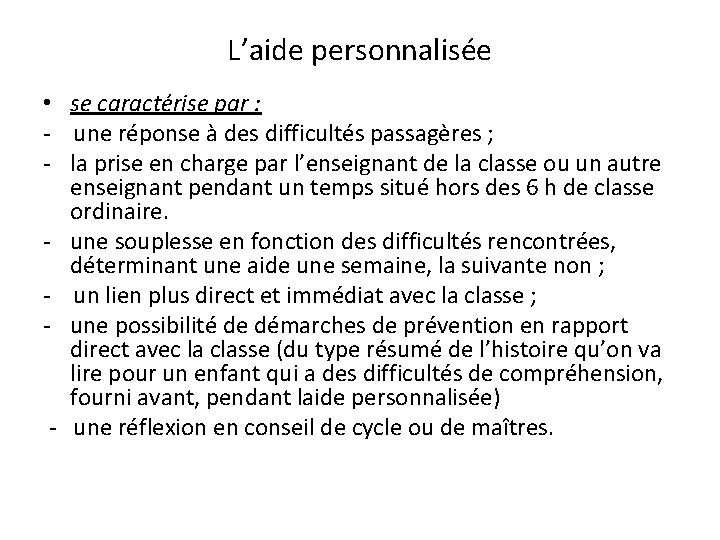 L’aide personnalisée

• se caractérise par :
- une réponse à des difficultés passagères ;
- la prise en charge par l’enseignant de la classe ou un autre enseignant pendant un temps situé hors des 6 h de classe ordinaire.
- une souplesse en fonction des difficultés rencontrées, déterminant une aide une semaine, la suivante non ;
- un lien plus direct et immédiat avec la classe ;
- une possibilité de démarches de prévention en rapport direct avec la classe (du type résumé de l’histoire qu’on va lire pour un enfant qui a des difficultés de compréhension, fourni avant, pendant laide personnalisée)
- une réflexion en conseil de cycle ou de maîtres.